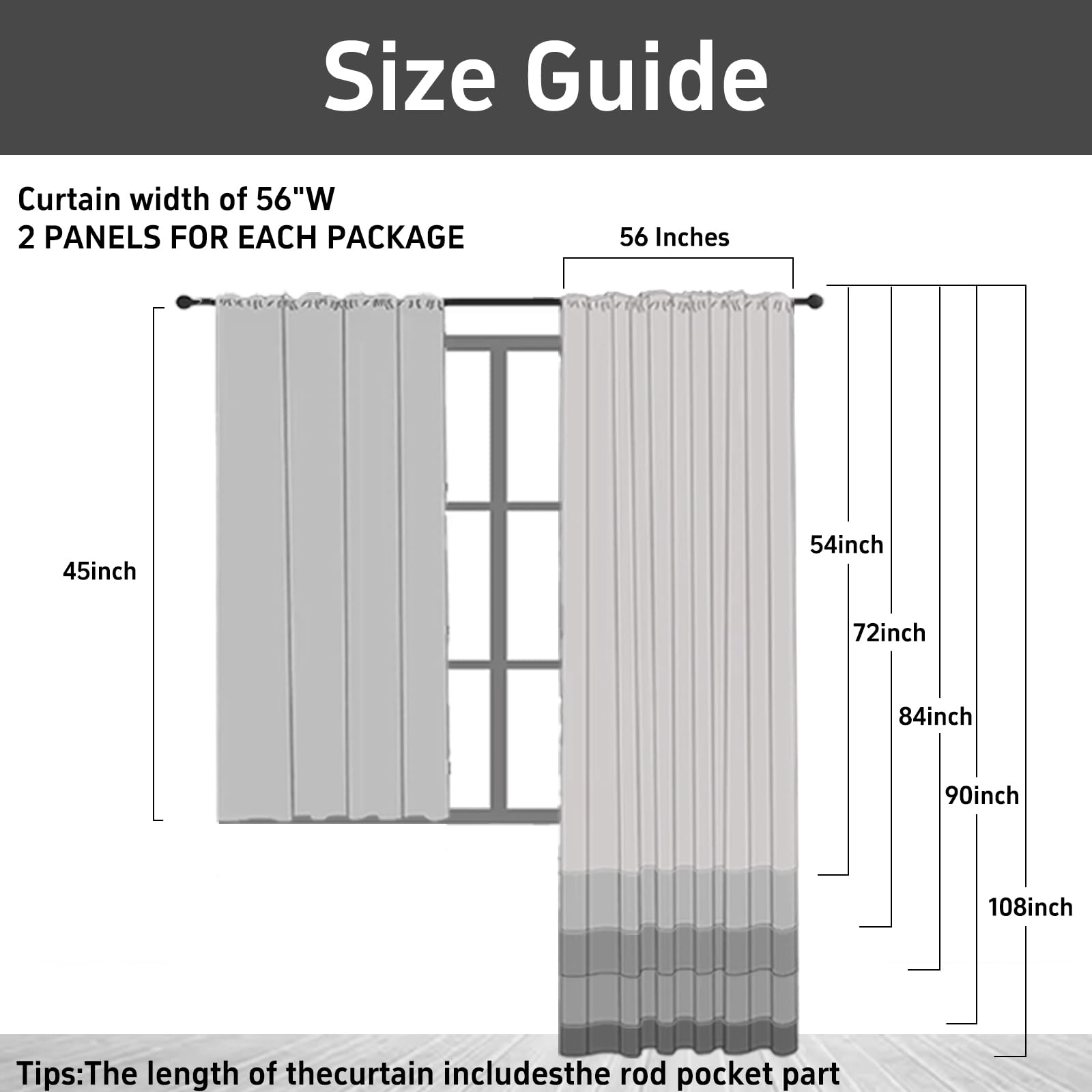 Size Guide

Curtain width of 56"W
2 PANELS FOR EACH PACKAGE

56 Inches

45inch

54inch

72inch

84inch

90inch

108inch

Tips:The length of thecurtain includesthe rod pocket part